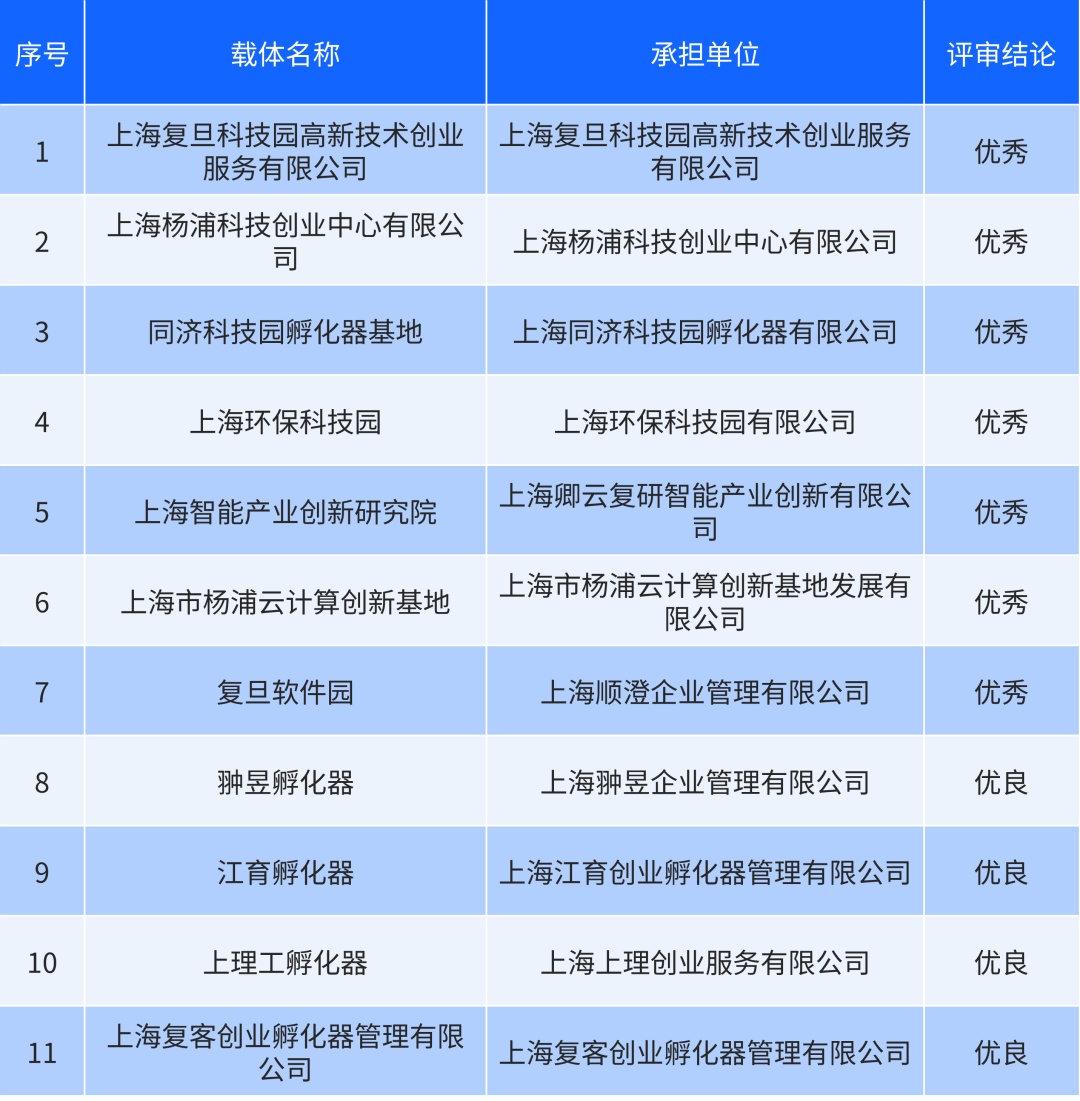 | 序号 | 载体名称 | 承担单位 | 评审结论 |
|---|---|---|---|
| 1 | 上海复旦科技园高新技术创业服务有限公司 | 上海复旦科技园高新技术创业服务有限公司 | 优秀 |
| 2 | 上海杨浦科技创业中心有限公司 | 上海杨浦科技创业中心有限公司 | 优秀 |
| 3 | 同济科技园孵化器基地 | 上海同济科技园孵化器有限公司 | 优秀 |
| 4 | 上海环保科技园 | 上海环保科技园有限公司 | 优秀 |
| 5 | 上海智能产业创新研究院 | 上海卿云复研智能产业创新有限公司 | 优秀 |
| 6 | 上海市杨浦云计算创新基地 | 上海市杨浦云计算创新基地发展有限公司 | 优秀 |
| 7 | 复旦软件园 | 上海顺澄企业管理有限公司 | 优秀 |
| 8 | 翀昱孵化器 | 上海翀昱企业管理有限公司 | 优良 |
| 9 | 江育孵化器 | 上海江育创业孵化器管理有限公司 | 优良 |
| 10 | 上理工孵化器 | 上海上理创业服务有限公司 | 优良 |
| 11 | 上海复客创业孵化器管理有限公司 | 上海复客创业孵化器管理有限公司 | 优良 |